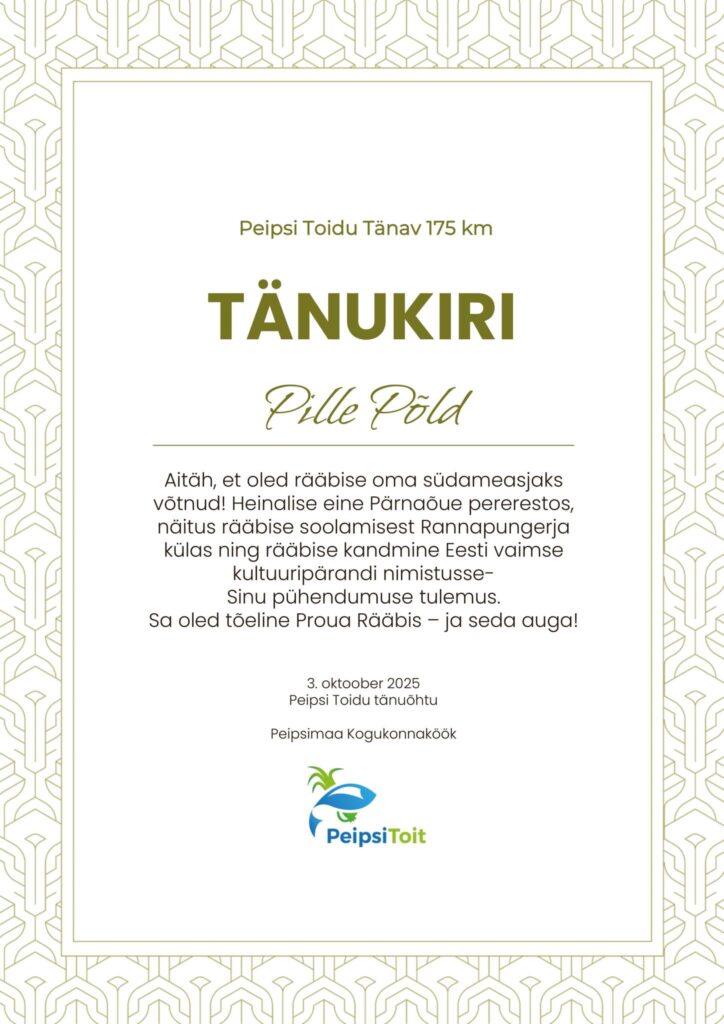 Peipsi Toidu Tänav 175 km

TÄNUKIRI

Pille Põld

Aitäh, et oled rääbise oma südameasjaks võtnud! Heinalise eine Pärnaõue pererestos, näitus rääbise soolamisest Rannapungerja külas ning rääbise kandmine Eesti vaimse kultuuripärandi nimistusse- Sinu pühendumuse tulemus. Sa oled tõeline Proua Rääbis – ja seda auga!

3. oktoober 2025
Peipsi Toidu tänuõhtu

Peipsimaa Kogukonnaköök

PeipsiToit